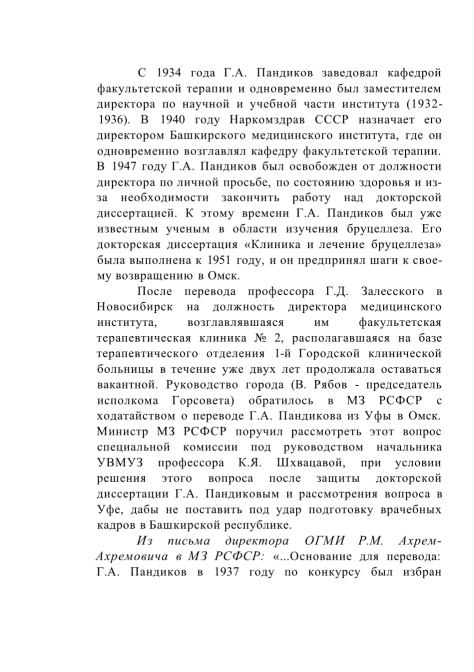 С 1934 года Г.А. Пандиков заведовал кафедрой факультетской терапии и одновременно был заместителем директора по научной и учебной части института (1932-1936). В 1940 году Наркомздрав СССР назначает его директором Башкирского медицинского института, где он одновременно возглавлял кафедру факультетской терапии. В 1947 году Г.А. Пандиков был освобожден от должности директора по личной просьбе, по состоянию здоровья и из-за необходимости закончить работу над докторской диссертацией. К этому времени Г.А. Пандиков был уже известным ученым в области изучения бруцеллеза. Его докторская диссертация «Клиника и лечение бруцеллеза» была выполнена к 1951 году, и он предпринял шаги к своему возвращению в Омск.

После перевода профессора Г.Д. Залесского в Новосибирск на должность директора медицинского института, возглавлявшаяся им факультетская терапевтическая клиника № 2, располагавшаяся на базе терапевтического отделения 1-й Городской клинической больницы в течение уже двух лет продолжала оставаться вакантной. Руководство города (В. Рябов - председатель исполкома Горсовета) обратилось в МЗ РСФСР с ходатайством о переводе Г.А. Пандикова из Уфы в Омск. Министр МЗ РСФСР поручил рассмотреть этот вопрос специальной комиссии под руководством начальника УВМУЗ профессора К.Я. Шхвацавой, при условии решения этого вопроса после защиты докторской диссертации Г.А. Пандиковым и рассмотрения вопроса в Уфе, дабы не поставить под удар подготовку врачебных кадров в Башкирской республике.

Из письма директора ОГМИ Р.М. Ахрем-Ахремовича в МЗ РСФСР: «...Основание для перевода: Г.А. Пандиков в 1937 году по конкурсу был избран